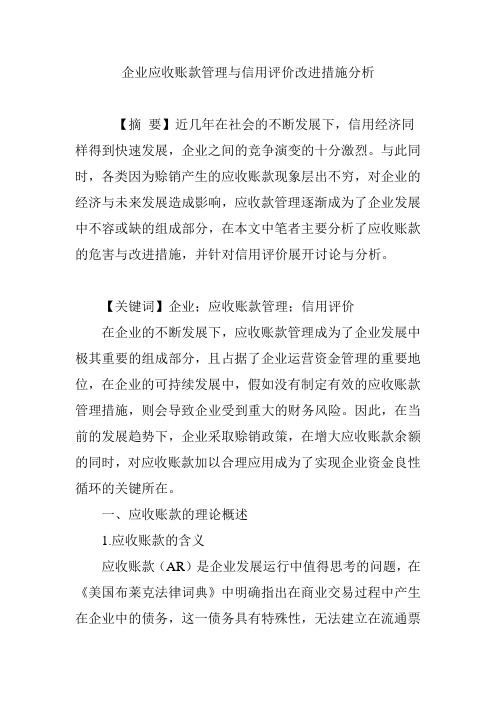 企业应收账款管理与信用评价改进措施分析

【摘 要】近几年在社会的不断发展下，信用经济同样得到快速发展，企业之间的竞争演变的十分激烈。与此同时，各类因为赊销产生的应收账款现象层出不穷，对企业的经济与未来发展造成影响，应收款管理逐渐成为了企业发展中不容或缺的组成部分，在本文中笔者主要分析了应收账款的危害与改进措施，并针对信用评价展开讨论与分析。

【关键词】企业；应收账款管理；信用评价

在企业的不断发展下，应收账款管理成为了企业发展中极其重要的组成部分，且占据了企业运营资金管理的重要地位，在企业的可持续发展中，假如没有制定有效的应收账款管理措施，则会导致企业受到重大的财务风险。因此，在当前的发展趋势下，企业采取赊销政策，在增大应收账款余额的同时，对应收账款加以合理应用成为了实现企业资金良性循环的关键所在。

一、应收账款的理论概述

1.应收账款的含义

应收账款（AR）是企业发展运行中值得思考的问题，在《美国布莱克法律词典》中明确指出在商业交易过程中产生在企业中的债务，这一债务具有特殊性，无法建立在流通票